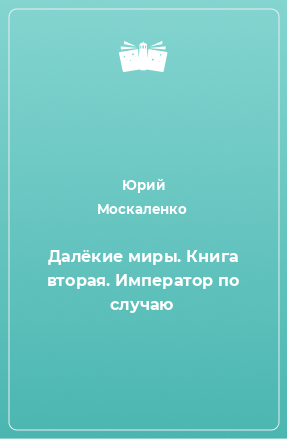 Юрий
Москаленко

Далёкие миры. Книга вторая. Император по случаю